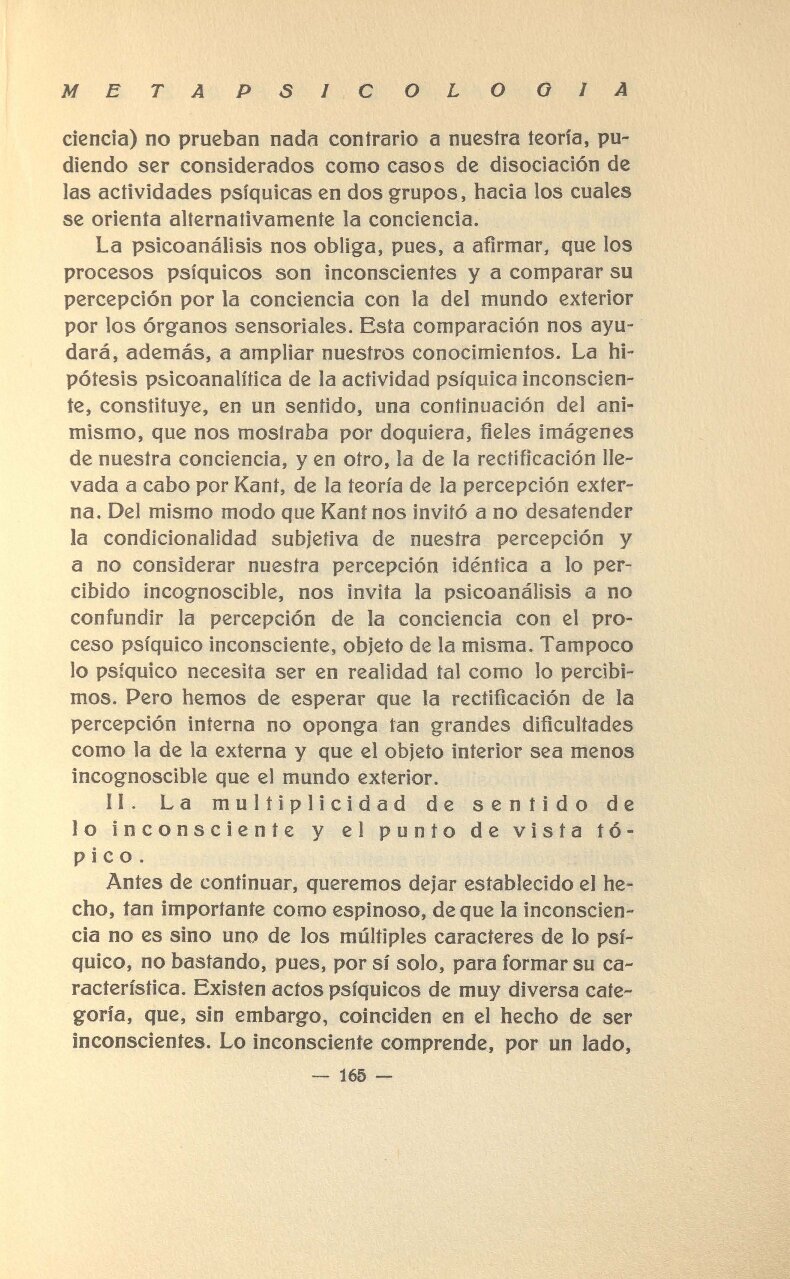 METAPSICOLOGIA

ciencia) no prueban nada contrario a nuestra teoría, pudiendo ser considerados como casos de disociación de las actividades psíquicas en dos grupos, hacia los cuales se orienta alternativamente la conciencia.

La psicoanálisis nos obliga, pues, a afirmar, que los procesos psíquicos son inconscientes y a comparar su percepción por la conciencia con la del mundo exterior por los órganos sensoriales. Esta comparación nos ayudará, además, a ampliar nuestros conocimientos. La hipótesis psicoanalítica de la actividad psíquica inconsciente, constituye, en un sentido, una continuación del animismo, que nos mostraba por doquiera, fieles imágenes de nuestra conciencia, y en otro, la de la rectificación llevada a cabo por Kant, de la teoría de la percepción externa. Del mismo modo que Kant nos invitó a no desatender la condicionalidad subjetiva de nuestra percepción y a no considerar nuestra percepción idéntica a lo percibido incognoscible, nos invita la psicoanálisis a no confundir la percepción de la conciencia con el proceso psíquico inconsciente, objeto de la misma. Tampoco lo psíquico necesita ser en realidad tal como lo percibimos. Pero hemos de esperar que la rectificación de la percepción interna no oponga tan grandes dificultades como la de la externa y que el objeto interior sea menos incognoscible que el mundo exterior.

II. La multiplicidad de sentido de lo inconsciente y el punto de vista tópico.

Antes de continuar, queremos dejar establecido el hecho, tan importante como espinoso, de que la inconsciencia no es sino uno de los múltiples caracteres de lo psíquico, no bastando, pues, por sí solo, para formar su característica. Existen actos psíquicos de muy diversa categoría, que, sin embargo, coinciden en el hecho de ser inconscientes. Lo inconsciente comprende, por un lado,

— 165 —